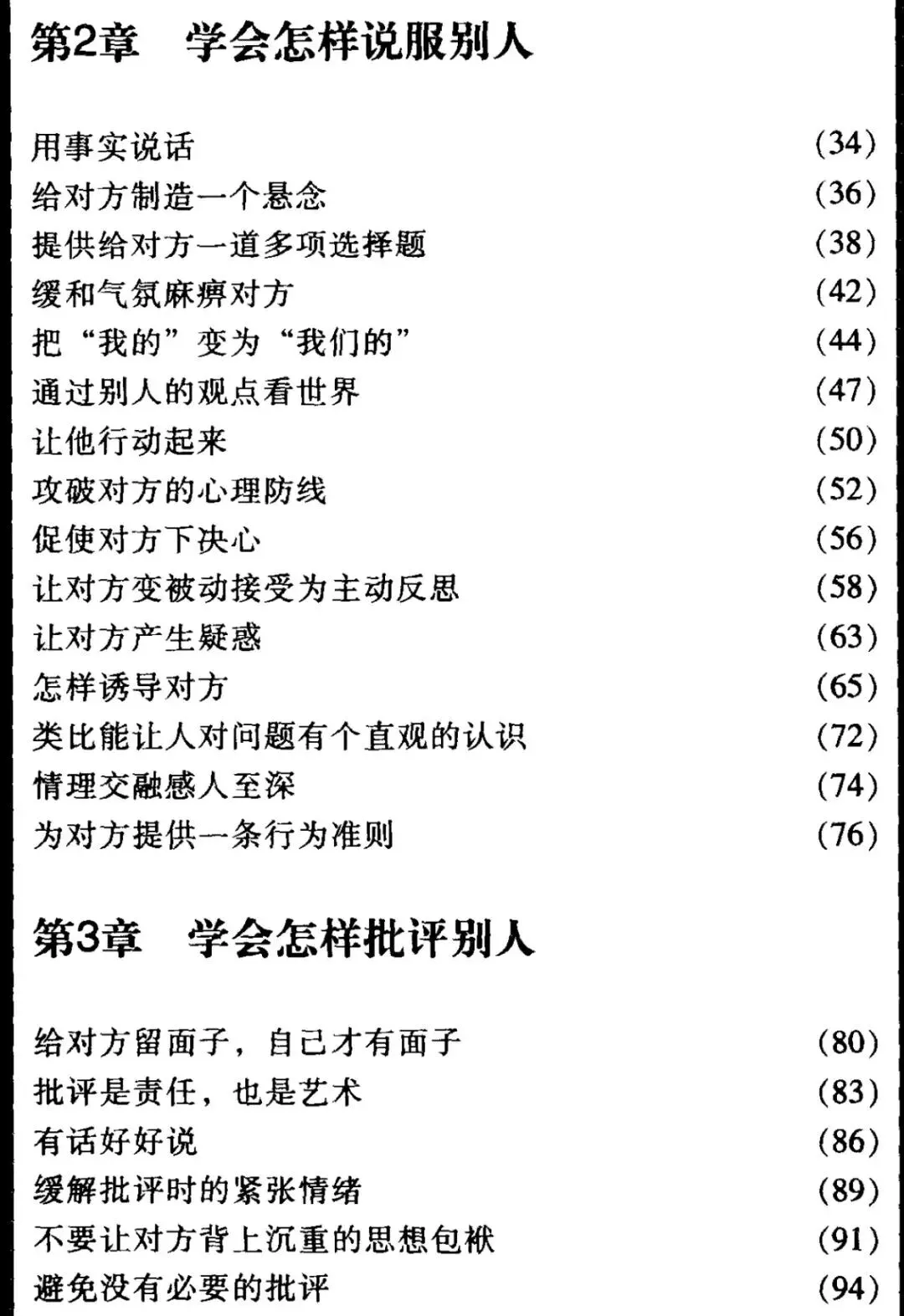 第2章　学会怎样说服别人

用事实说话 (34)
给对方制造一个悬念 (36)
提供给对方一道多项选择题 (38)
缓和气氛麻痹对方 (42)
把“我的”变为“我们的” (44)
通过别人的观点看世界 (47)
让他行动起来 (50)
攻破对方的心理防线 (52)
促使对方下决心 (56)
让对方变被动接受为主动反思 (58)
让对方产生疑惑 (63)
怎样诱导对方 (65)
类比能让人对问题有个直观的认识 (72)
情理交融感人至深 (74)
为对方提供一条行为准则 (76)

第3章　学会怎样批评别人

给对方留面子，自己才有面子 (80)
批评是责任，也是艺术 (83)
有话好好说 (86)
缓解批评时的紧张情绪 (89)
不要让对方背上沉重的思想包袱 (91)
避免没有必要的批评 (94)